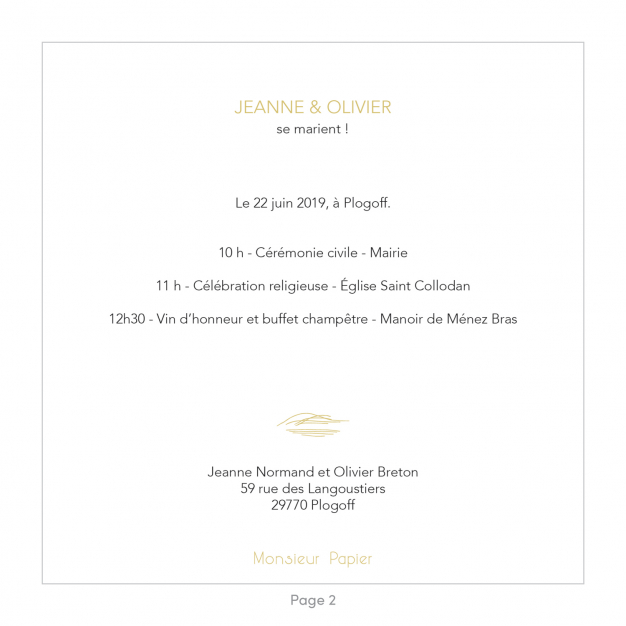 JEANNE & OLIVIER
se marient !

Le 22 juin 2019, à Plogoff.

10 h - Cérémonie civile - Mairie

11 h - Célébration religieuse - Église Saint Collodan

12h30 - Vin d'honneur et buffet champêtre - Manoir de Ménez Bras

Jeanne Normand et Olivier Breton
59 rue des Langoustiers
29770 Plogoff

Monsieur Papier

Page 2